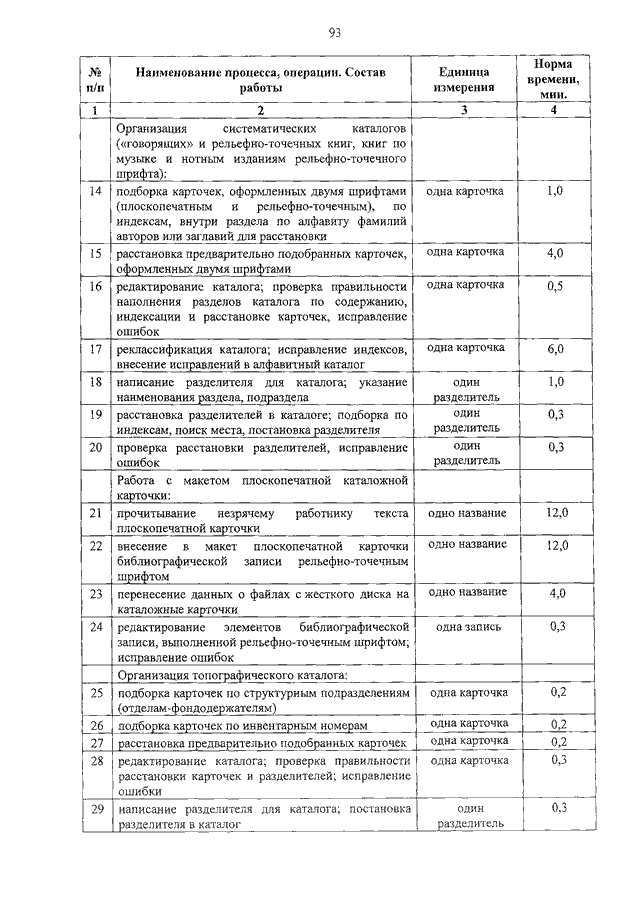 93

| № п/п | Наименование процесса, операции. Состав работы | Единица измерения | Норма времени, мин. |
|---|---|---|---|
| 1 | 2 | 3 | 4 |
| | Организация систематических каталогов («говорящих» и рельефно-точечных книг, книг по музыке и нотным изданиям рельефно-точечного шрифта): | | |
| 14 | подборка карточек, оформленных двумя шрифтами (плоскопечатным и рельефно-точечным), по индексам, внутри раздела по алфавиту фамилий авторов или заглавий для расстановки | одна карточка | 1,0 |
| 15 | расстановка предварительно подобранных карточек, оформленных двумя шрифтами | одна карточка | 4,0 |
| 16 | редактирование каталога; проверка правильности наполнения разделов каталога по содержанию, индексации и расстановке карточек, исправление ошибок | одна карточка | 0,5 |
| 17 | реклассификация каталога; исправление индексов, внесение исправлений в алфавитный каталог | одна карточка | 6,0 |
| 18 | написание разделителя для каталога; указание наименования раздела, подраздела | один разделитель | 1,0 |
| 19 | расстановка разделителей в каталоге; подборка по индексам, поиск места, постановка разделителя | один разделитель | 0,3 |
| 20 | проверка расстановки разделителей, исправление ошибок | один разделитель | 0,3 |
| | Работа с макетом плоскопечатной каталожной карточки: | | |
| 21 | прочитывание незрячему работнику текста плоскопечатной карточки | одно название | 12,0 |
| 22 | внесение в макет плоскопечатной карточки библиографической записи рельефно-точечным шрифтом | одно название | 12,0 |
| 23 | перенесение данных о файлах с жесткого диска на каталожные карточки | одно название | 4,0 |
| 24 | редактирование элементов библиографической записи, выполненной рельефно-точечным шрифтом; исправление ошибок | одна запись | 0,3 |
| | Организация топографического каталога: | | |
| 25 | подборка карточек по структурным подразделениям (отделам-фондодержателям) | одна карточка | 0,2 |
| 26 | подборка карточек по инвентарным номерам | одна карточка | 0,2 |
| 27 | расстановка предварительно подобранных карточек | одна карточка | 0,2 |
| 28 | редактирование каталога; проверка правильности расстановки карточек и разделителей; исправление ошибки | одна карточка | 0,3 |
| 29 | написание разделителя для каталога; постановка разделителя в каталог | один разделитель | 0,3 |